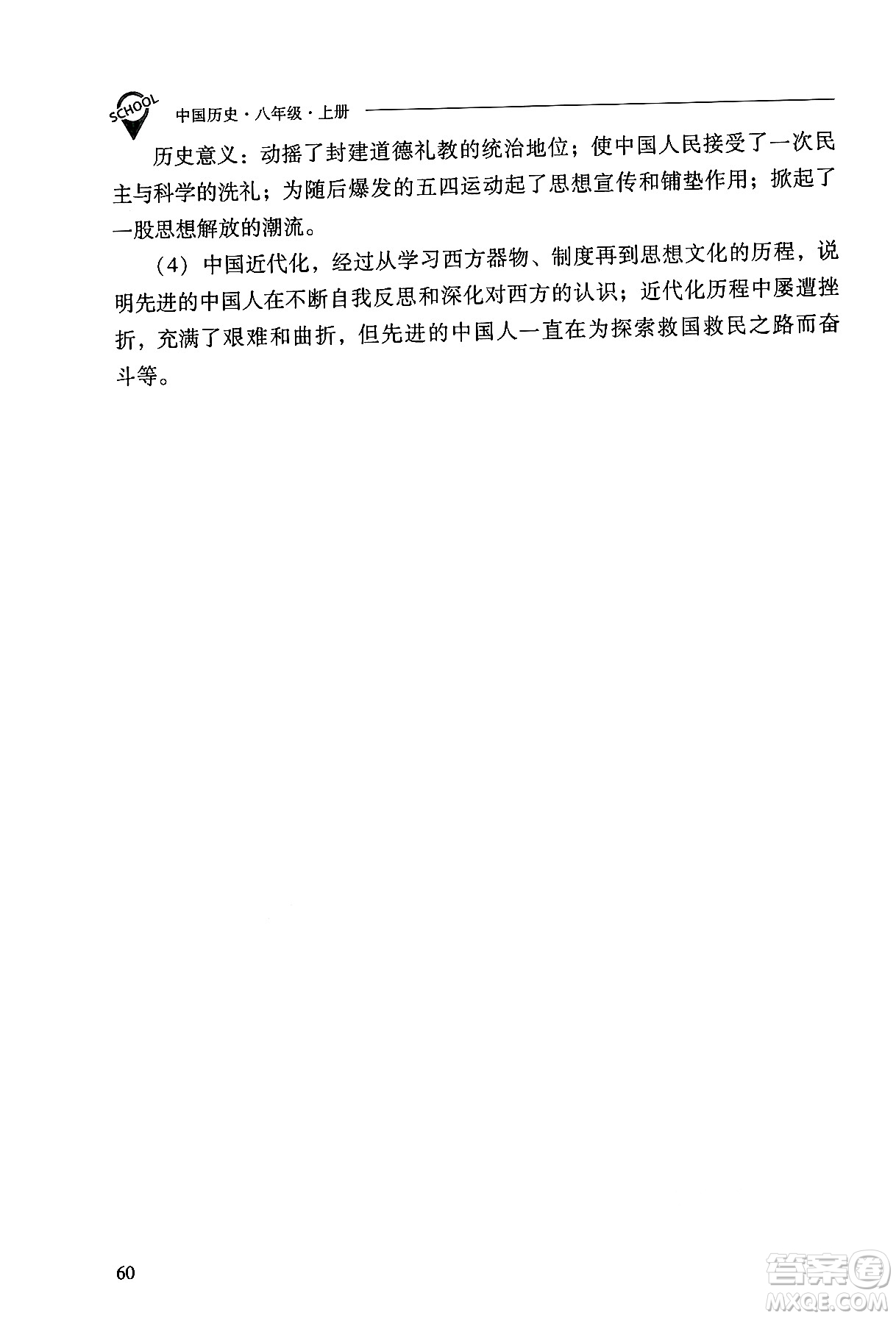 SCHOOL 中国历史·八年级·上册

历史意义：动摇了封建道德礼教的统治地位；使中国人民接受了一次民主与科学的洗礼；为随后爆发的五四运动起了思想宣传和铺垫作用；掀起了一股思想解放的潮流。

（4）中国近代化，经过从学习西方器物、制度再到思想文化的历程，说明先进的中国人在不断自我反思和深化对西方的认识；近代化历程中屡遭挫折，充满了艰难和曲折，但先进的中国人一直在为探索救国救民之路而奋斗等。

60

答案圈 MXQE.COM